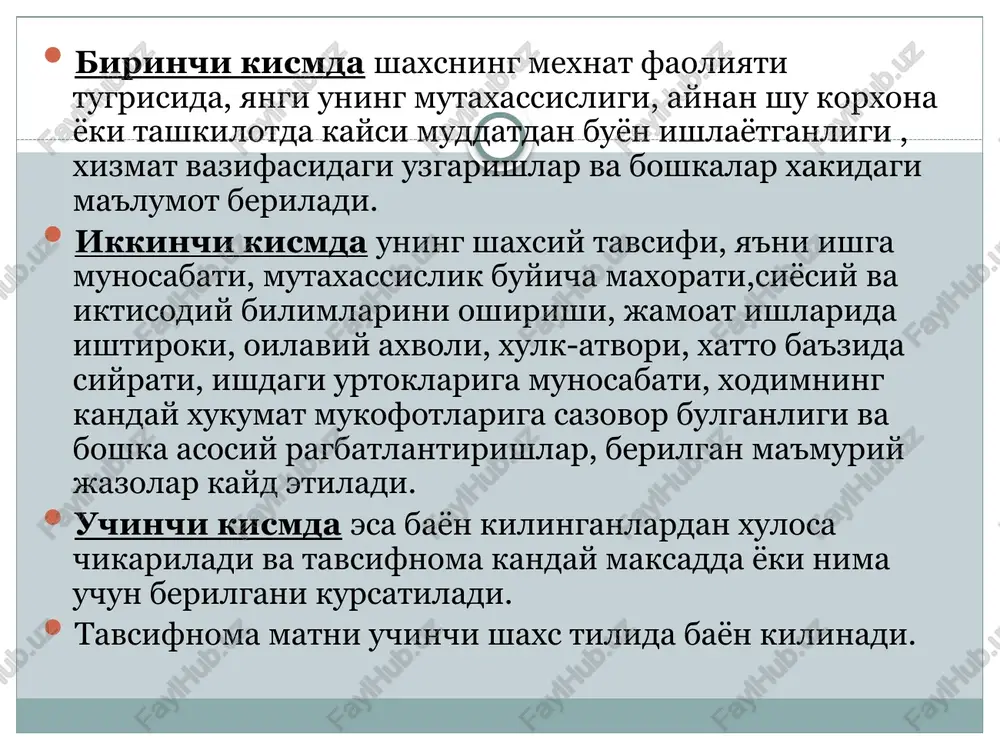 Биринчи кисмда шахснинг мехнат фаолияти тугрисида, янги унинг мутахассислиги, айнан шу корхона ёки ташкилотда кайси муддатдан буён ишлаётганлиги , хизмат вазифасидаги узгаришлар ва бошкалар хакидаги маълумот берилади.

Иккинчи кисмда унинг шахсий тавсифи, яъни ишга муносабати, мутахассислик буйича махорати,сиёсий ва иктисодий билимларини ошириши, жамоат ишларида иштироки, оилавий ахволи, хулк-атвори, хатто баъзида сийрати, ишдаги уртокларига муносабати, ходимнинг кандай хукумат мукофотларига сазовор булганлиги ва бошка асосий рагбатлантиришлар, берилган маъмурий жазолар кайд этилади.

Учинчи кисмда эса баён килинганлардан хулоса чикарилади ва тавсифнома кандай максадда ёки нима учун берилгани курсатилади.

Тавсифнома матни учинчи шахс тилида баён килинади.

FaylHub.uz